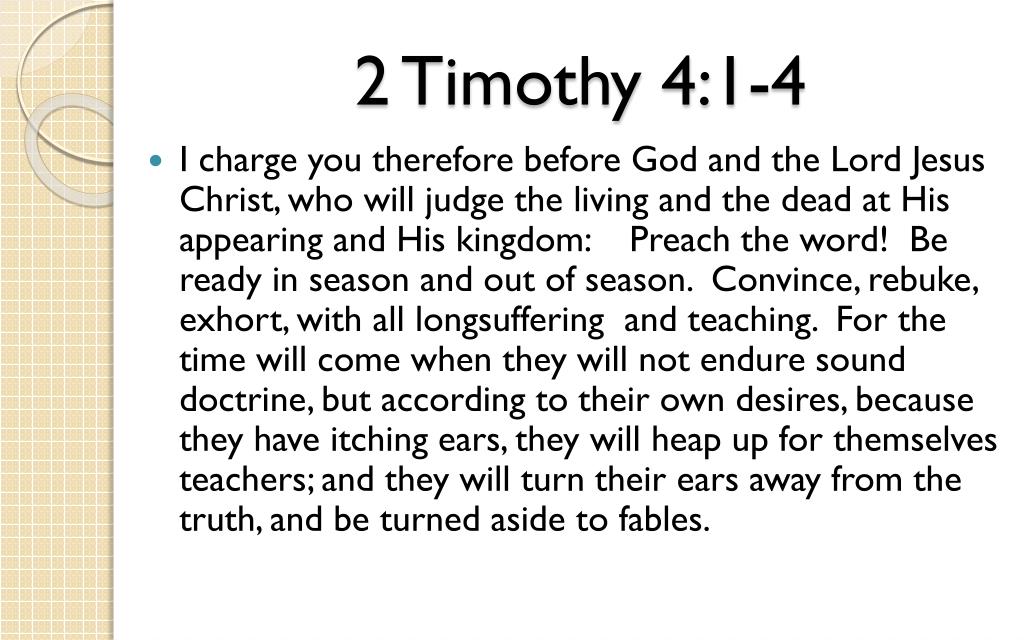 2 Timothy 4:1-4

I charge you therefore before God and the Lord Jesus Christ, who will judge the living and the dead at His appearing and His kingdom: Preach the word! Be ready in season and out of season. Convince, rebuke, exhort, with all longsuffering and teaching. For the time will come when they will not endure sound doctrine, but according to their own desires, because they have itching ears, they will heap up for themselves teachers; and they will turn their ears away from the truth, and be turned aside to fables.